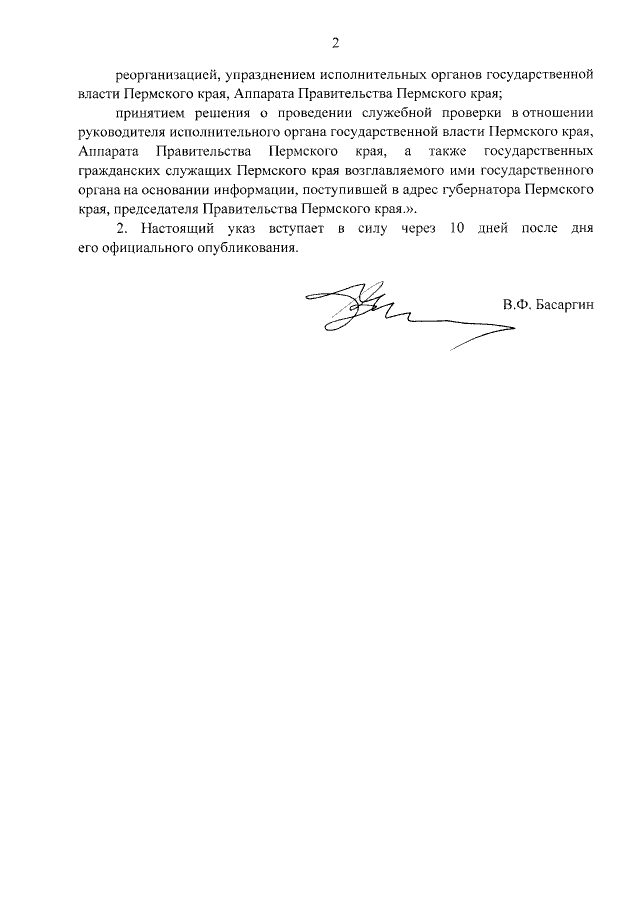 2

реорганизацией, упразднением исполнительных органов государственной власти Пермского края, Аппарата Правительства Пермского края;

принятием решения о проведении служебной проверки в отношении руководителя исполнительного органа государственной власти Пермского края, Аппарата Правительства Пермского края, а также государственных гражданских служащих Пермского края возглавляемого ими государственного органа на основании информации, поступившей в адрес губернатора Пермского края, председателя Правительства Пермского края.».

2. Настоящий указ вступает в силу через 10 дней после дня его официального опубликования.

В.Ф. Басаргин